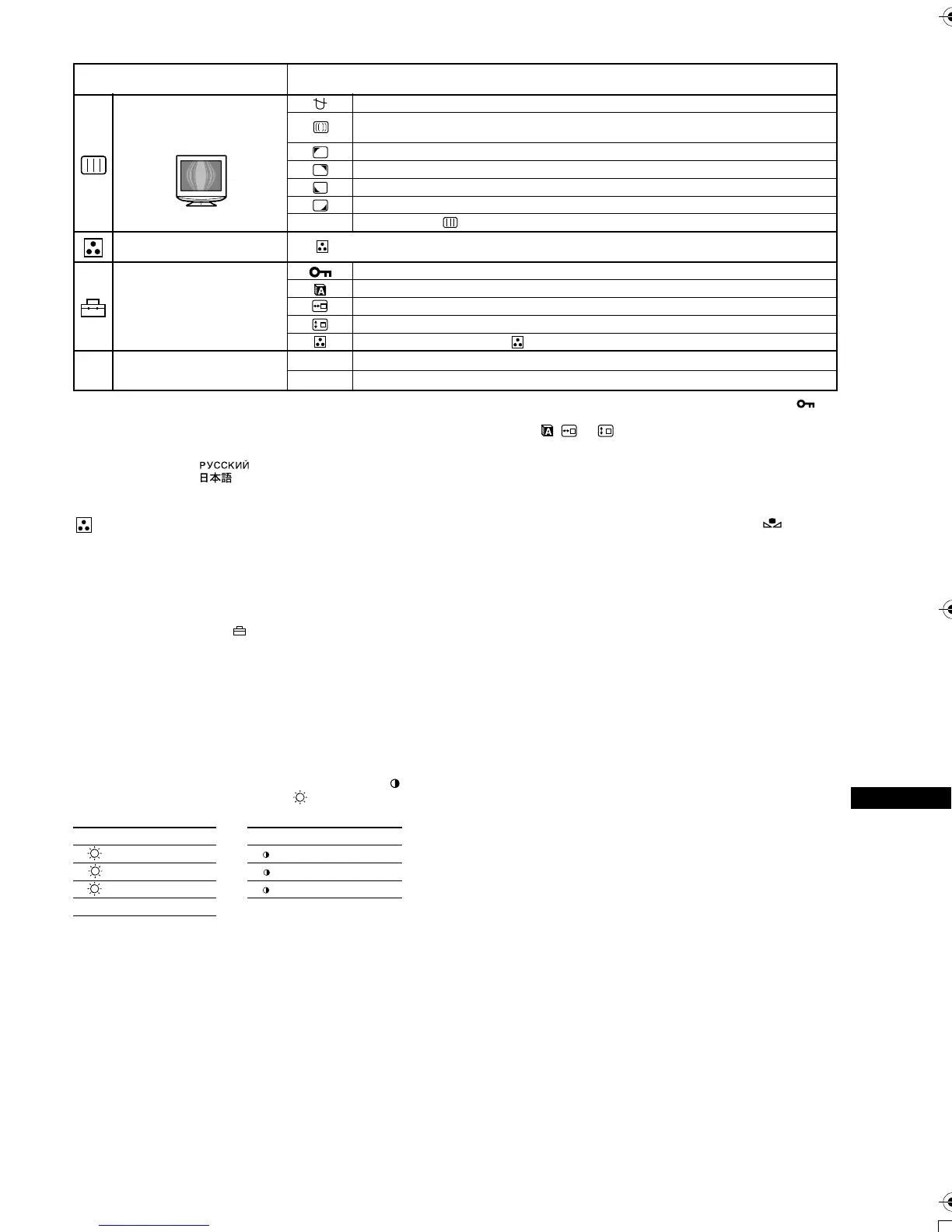 РУССКИЙ
日本語